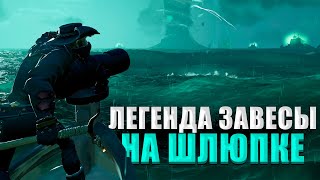 ЛЕГЕНДА ЗАВЕСЫ
НА ШЛЮПКЕ